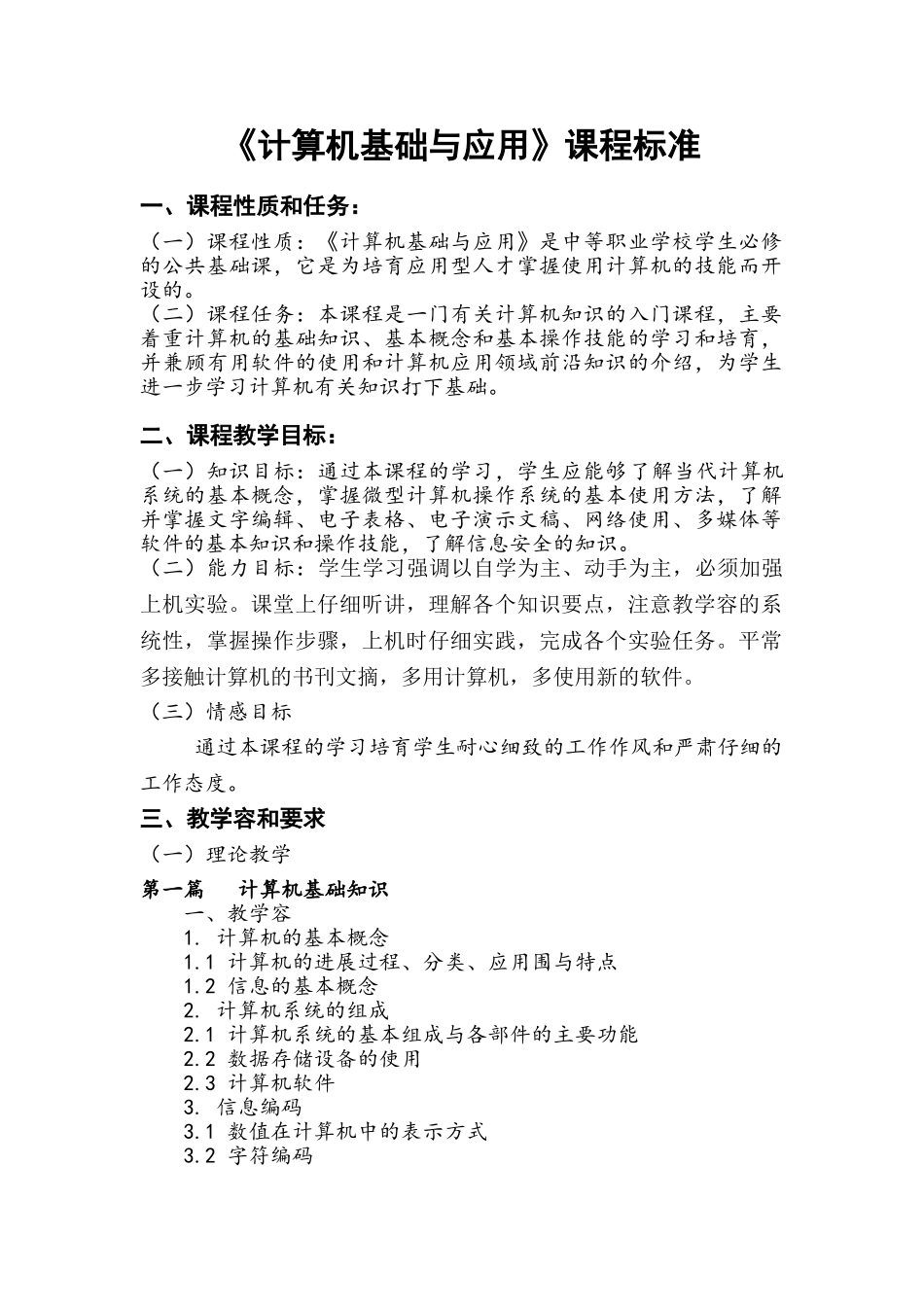 《计算机基础与应用》课程标准

一、课程性质和任务：

（一）课程性质：《计算机基础与应用》是中等职业学校学生必修的公共基础课，它是为培育应用型人才掌握使用计算机的技能而开设的。

（二）课程任务：本课程是一门有关计算机知识的入门课程，主要着重计算机的基础知识、基本概念和基本操作技能的学习和培育，并兼顾有用软件的使用和计算机应用领域前沿知识的介绍，为学生进一步学习计算机有关知识打下基础。

二、课程教学目标：

（一）知识目标：通过本课程的学习，学生应能够了解当代计算机系统的基本概念，掌握微型计算机操作系统的基本使用方法，了解并掌握文字编辑、电子表格、电子演示文稿、网络使用、多媒体等软件的基本知识和操作技能，了解信息安全的知识。

（二）能力目标：学生学习强调以自学为主、动手为主，必须加强上机实验。课堂上仔细听讲，理解各个知识要点，注意教学容的系统性，掌握操作步骤，上机时仔细实践，完成各个实验任务。平常多接触计算机的书刊文摘，多用计算机，多使用新的软件。

（三）情感目标

通过本课程的学习培育学生耐心细致的工作作风和严肃仔细的工作态度。

三、教学容和要求

（一）理论教学

第一篇　计算机基础知识

一、教学容

1. 计算机的基本概念

1.1 计算机的进展过程、分类、应用围与特点

1.2 信息的基本概念

2. 计算机系统的组成

2.1 计算机系统的基本组成与各部件的主要功能

2.2 数据存储设备的使用

2.3 计算机软件

3. 信息编码

3.1 数值在计算机中的表示方式

3.2 字符编码